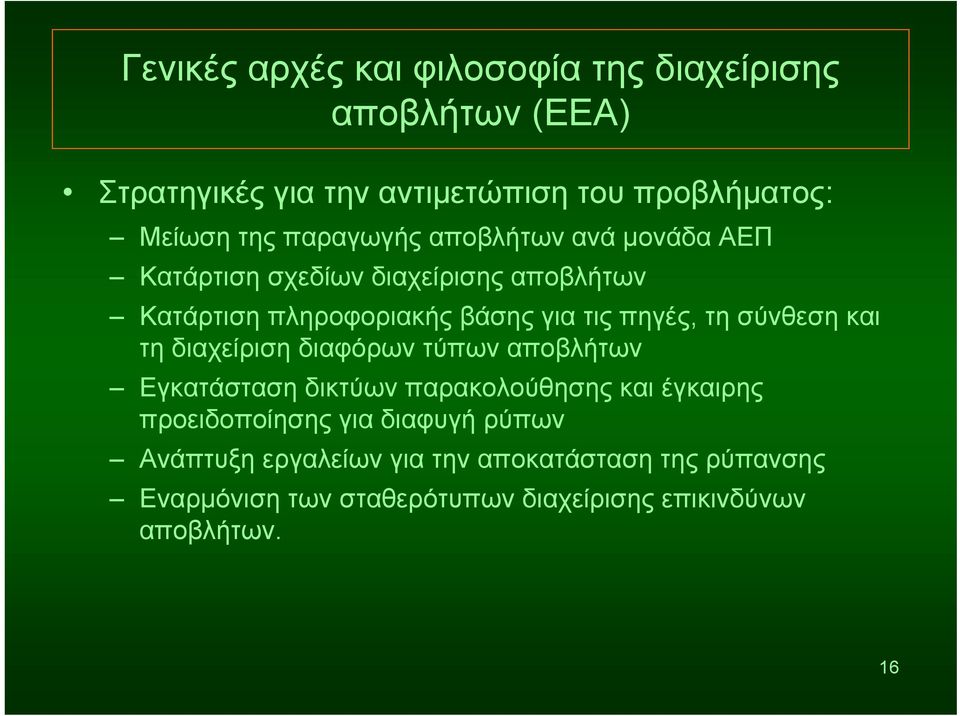 Γενικές αρχές και φιλοσοφία της διαχείρισης αποβλήτων (ΕΕΑ)

• Στρατηγικές για την αντιμετώπιση του προβλήματος:
– Μείωση της παραγωγής αποβλήτων ανά μονάδα ΑΕΠ
– Κατάρτιση σχεδίων διαχείρισης αποβλήτων
– Κατάρτιση πληροφοριακής βάσης για τις πηγές, τη σύνθεση και τη διαχείριση διαφόρων τύπων αποβλήτων
– Εγκατάσταση δικτύων παρακολούθησης και έγκαιρης προειδοποίησης για διαφυγή ρύπων
– Ανάπτυξη εργαλείων για την αποκατάσταση της ρύπανσης
– Εναρμόνιση των σταθερότυπων διαχείρισης επικινδύνων αποβλήτων.

16